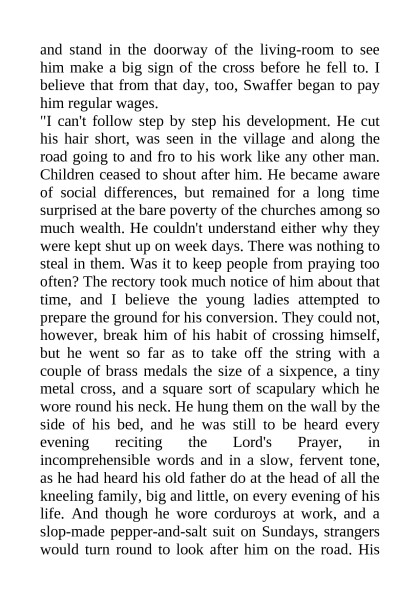 and stand in the doorway of the living-room to see him make a big sign of the cross before he fell to. I believe that from that day, too, Swaffer began to pay him regular wages.

"I can't follow step by step his development. He cut his hair short, was seen in the village and along the road going to and fro to his work like any other man. Children ceased to shout after him. He became aware of social differences, but remained for a long time surprised at the bare poverty of the churches among so much wealth. He couldn't understand either why they were kept shut up on week days. There was nothing to steal in them. Was it to keep people from praying too often? The rectory took much notice of him about that time, and I believe the young ladies attempted to prepare the ground for his conversion. They could not, however, break him of his habit of crossing himself, but he went so far as to take off the string with a couple of brass medals the size of a sixpence, a tiny metal cross, and a square sort of scapulary which he wore round his neck. He hung them on the wall by the side of his bed, and he was still to be heard every evening reciting the Lord's Prayer, in incomprehensible words and in a slow, fervent tone, as he had heard his old father do at the head of all the kneeling family, big and little, on every evening of his life. And though he wore corduroys at work, and a slop-made pepper-and-salt suit on Sundays, strangers would turn round to look after him on the road. His